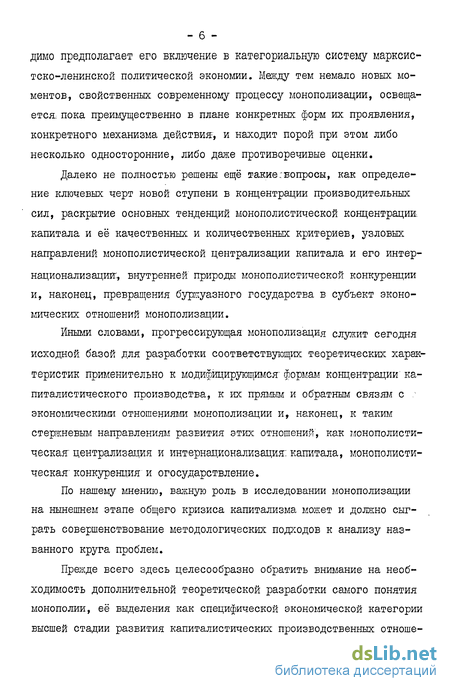 - 6 -

димо предполагает его включение в категориальную систему марксистско-ленинской политической экономии. Между тем немало новых моментов, свойственных современному процессу монополизации, освещается пока преимущественно в плане конкретных форм их проявления, конкретного механизма действия, и находит порой при этом либо несколько односторонние, либо даже противоречивые оценки.

Далеко не полностью решены ещё такие вопросы, как определение ключевых черт новой ступени в концентрации производительных сил, раскрытие основных тенденций монополистической концентрации капитала и её качественных и количественных критериев, узловых направлений монополистической централизации капитала и его интернационализации, внутренней природы монополистической конкуренции и, наконец, превращения буржуазного государства в субъект экономических отношений монополизации.

Иными словами, прогрессирующая монополизация служит сегодня исходной базой для разработки соответствующих теоретических характеристик применительно к модифицирующимся формам концентрации капиталистического производства, к их прямым и обратным связям с экономическими отношениями монополизации и, наконец, к таким стержневым направлениям развития этих отношений, как монополистическая централизация и интернационализация капитала, монополистическая конкуренция и огосударствление.

По нашему мнению, важную роль в исследовании монополизации на нынешнем этапе общего кризиса капитализма может и должно сыграть совершенствование методологических подходов к анализу названного круга проблем.

Прежде всего здесь целесообразно обратить внимание на необходимость дополнительной теоретической разработки самого понятия монополии, её выделения как специфической экономической категории высшей стадии развития капиталистических производственных отноше-

dsLib.net
библиотека диссертаций